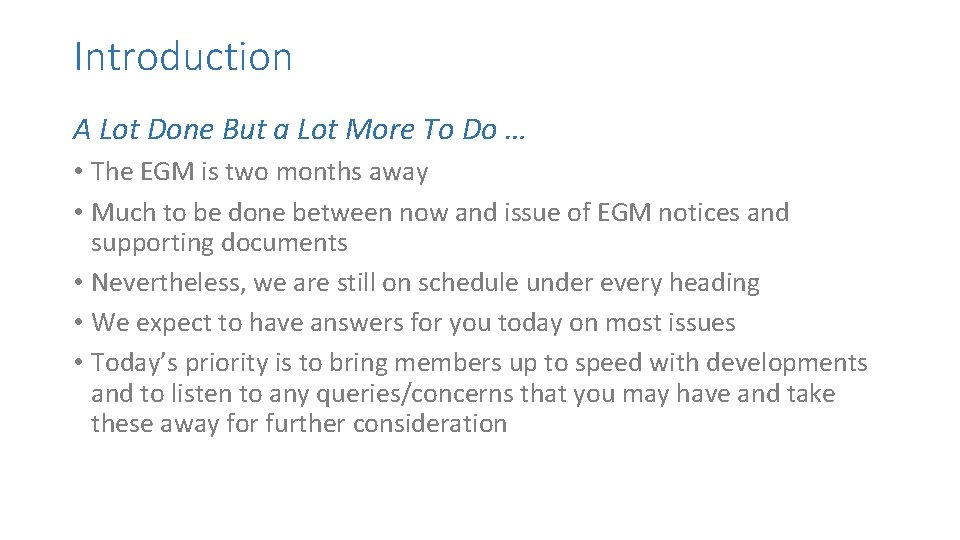 Introduction

A Lot Done But a Lot More To Do …

• The EGM is two months away
• Much to be done between now and issue of EGM notices and supporting documents
• Nevertheless, we are still on schedule under every heading
• We expect to have answers for you today on most issues
• Today's priority is to bring members up to speed with developments and to listen to any queries/concerns that you may have and take these away for further consideration